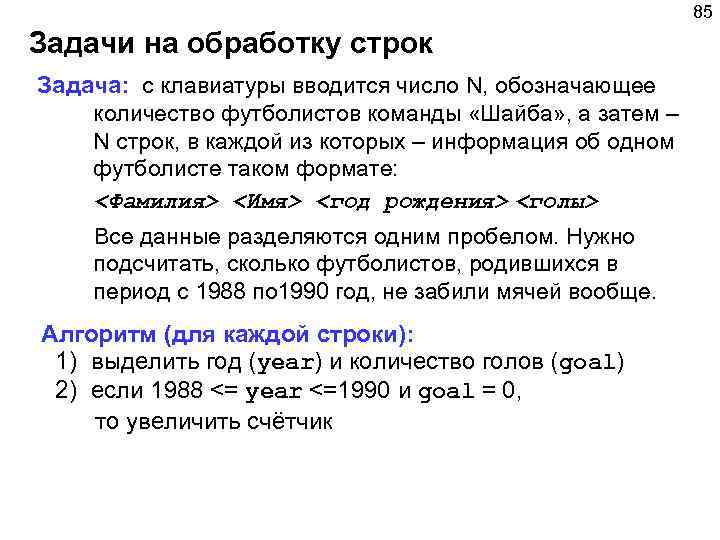 85

Задачи на обработку строк

Задача: с клавиатуры вводится число N, обозначающее количество футболистов команды «Шайба», а затем – N строк, в каждой из которых – информация об одном футболисте таком формате:

<Фамилия> <Имя> <год рождения> <голы>

Все данные разделяются одним пробелом. Нужно подсчитать, сколько футболистов, родившихся в период с 1988 по1990 год, не забили мячей вообще.

Алгоритм (для каждой строки):

1) выделить год (year) и количество голов (goal)

2) если 1988 <= year <=1990 и goal = 0, то увеличить счётчик